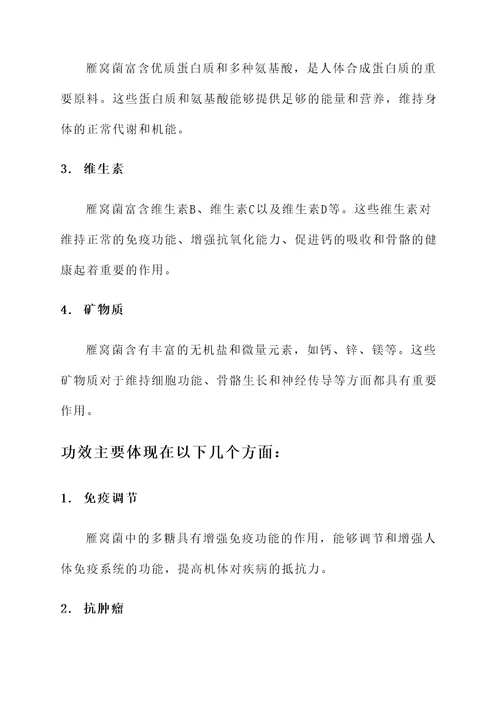 雁窝菌富含优质蛋白质和多种氨基酸，是人体合成蛋白质的重要原料。这些蛋白质和氨基酸能够提供足够的能量和营养，维持身体的正常代谢和机能。

3. 维生素

雁窝菌富含维生素B、维生素C以及维生素D等。这些维生素对维持正常的免疫功能、增强抗氧化能力、促进钙的吸收和骨骼的健康起着重要的作用。

4. 矿物质

雁窝菌含有丰富的无机盐和微量元素，如钙、锌、镁等。这些矿物质对于维持细胞功能、骨骼生长和神经传导等方面都具有重要作用。

功效主要体现在以下几个方面：

1. 免疫调节

雁窝菌中的多糖具有增强免疫功能的作用，能够调节和增强人体免疫系统的功能，提高机体对疾病的抵抗力。

2. 抗肿瘤